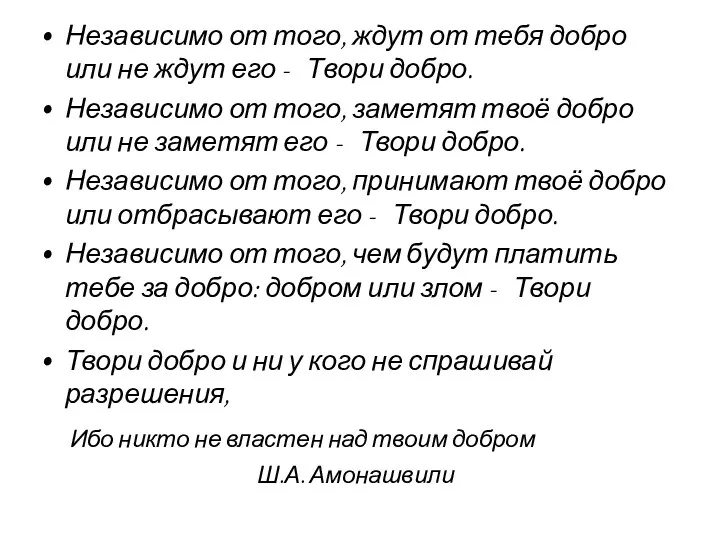 • Независимо от того, ждут от тебя добро или не ждут его - Твори добро.
• Независимо от того, заметят твоё добро или не заметят его - Твори добро.
• Независимо от того, принимают твоё добро или отбрасывают его - Твори добро.
• Независимо от того, чем будут платить тебе за добро: добром или злом - Твори добро.
• Твори добро и ни у кого не спрашивай разрешения,

Ибо никто не властен над твоим добром

Ш.А. Амонашвили